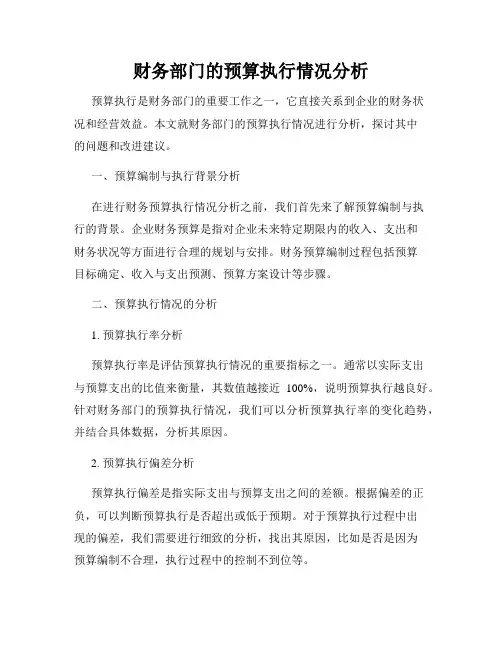 财务部门的预算执行情况分析

预算执行是财务部门的重要工作之一，它直接关系到企业的财务状况和经营效益。本文就财务部门的预算执行情况进行分析，探讨其中的问题和改进建议。

一、预算编制与执行背景分析

在进行财务预算执行情况分析之前，我们首先来了解预算编制与执行的背景。企业财务预算是指对企业未来特定期限内的收入、支出和财务状况等方面进行合理的规划与安排。财务预算编制过程包括预算目标确定、收入与支出预测、预算方案设计等步骤。

二、预算执行情况的分析

1. 预算执行率分析

预算执行率是评估预算执行情况的重要指标之一。通常以实际支出与预算支出的比值来衡量，其数值越接近 100%，说明预算执行越良好。针对财务部门的预算执行情况，我们可以分析预算执行率的变化趋势，并结合具体数据，分析其原因。

2. 预算执行偏差分析

预算执行偏差是指实际支出与预算支出之间的差额。根据偏差的正负，可以判断预算执行是否超出或低于预期。对于预算执行过程中出现的偏差，我们需要进行细致的分析，找出其原因，比如是否是因为预算编制不合理，执行过程中的控制不到位等。